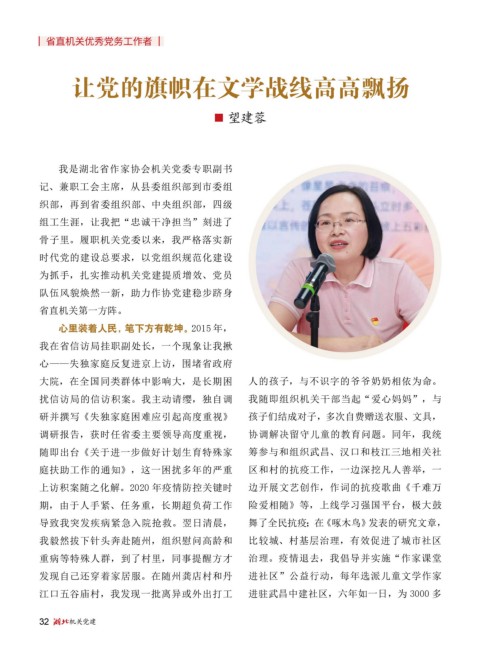 省直机关优秀党务工作者

让党的旗帜在文学战线高高飘扬

■ 望建蓉

我是湖北省作家协会机关党委专职副书记、兼职工会主席，从县委组织部到市委组织部，再到省委组织部、中央组织部，四级组工生涯，让我把“忠诚干净担当”刻进了骨子里。履职机关党委以来，我严格落实新时代党的建设总要求，以党组织规范化建设为抓手，扎实推动机关党建提质增效、党员队伍风貌焕然一新，助力作协党建稳步跻身省直机关第一方阵。

心里装着人民，笔下方有乾坤。2015年，我在省信访局挂职副处长，一个现象让我揪心——失独家庭反复进京上访，围堵省政府大院，在全国同类群体中影响大，是长期困扰信访局的信访积案。我主动请缨，独自调研并撰写《失独家庭困难应引起高度重视》调研报告，获时任省委主要领导高度重视，随即出台《关于进一步做好计划生育特殊家庭扶助工作的通知》，这一困扰多年的严重上访积案随之化解。2020年疫情防控关键时期，由于人手紧、任务重，长期超负荷工作导致我突发疾病紧急入院抢救。翌日清晨，我毅然拔下针头奔赴随州，组织慰问高龄和重病等特殊人群，到了村里，同事提醒方才发现自己还穿着家居服。在随州龚店村和丹江口五谷庙村，我发现一批离异或外出打工人的孩子，与不识字的爷爷奶奶相依为命。我随即组织机关干部当起“爱心妈妈”，与孩子们结成对子，多次自费赠送衣服、文具，协调解决留守儿童的教育问题。同年，我统筹参与和组织武昌、汉口和枝江三地相关社区和村的抗疫工作，一边深挖凡人善举，一边开展文艺创作，作词的抗疫歌曲《千难万险爱相随》等，上线学习强国平台，极大鼓舞了全民抗疫；在《啄木鸟》发表的研究文章，比较城、村基层治理，有效促进了城市社区治理。疫情退去，我倡导并实施“作家课堂进社区”公益行动，每年选派儿童文学作家进驻武昌中建社区，六年如一日，为3000多

32 湖北机关党建